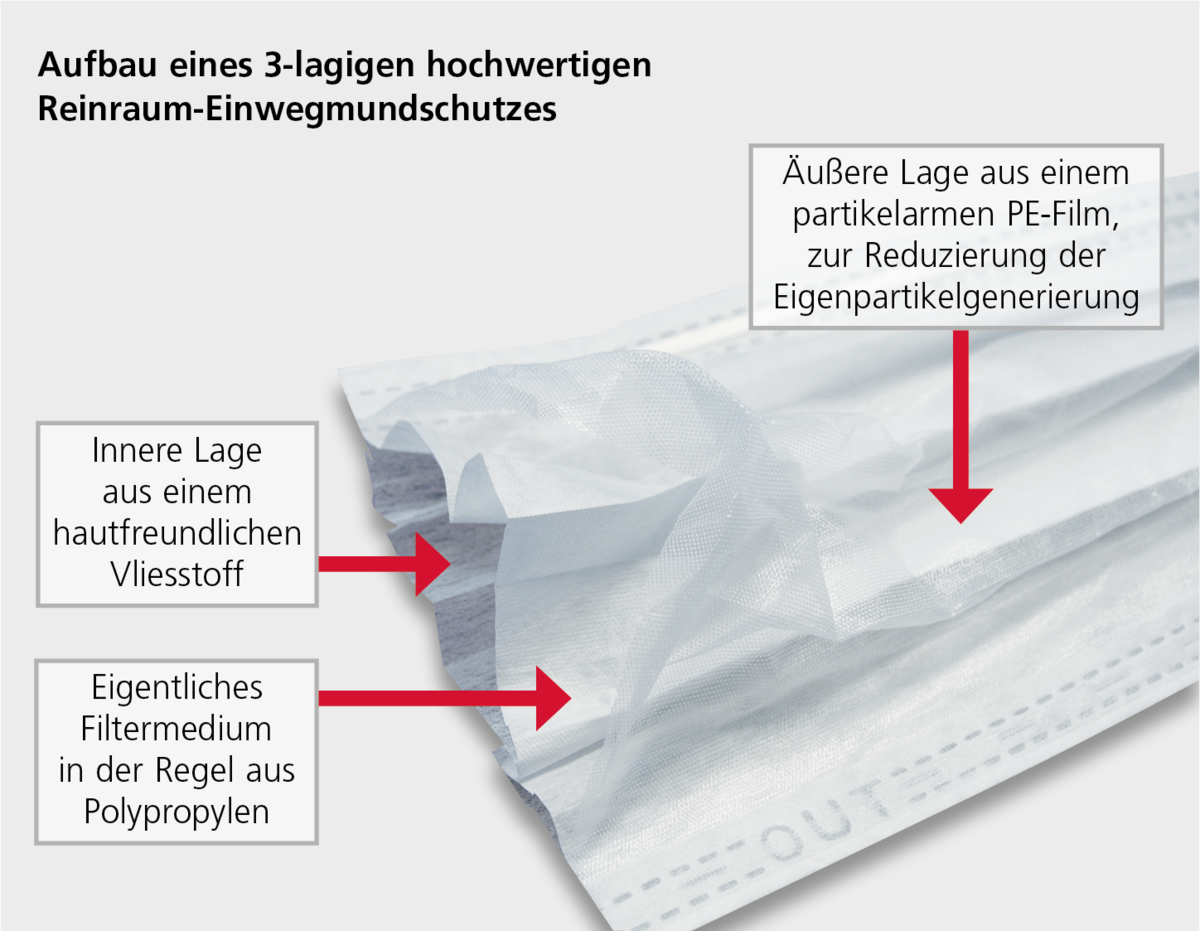 Aufbau eines 3-lagigen hochwertigen Reinraum-Einwegmundschutzes

Äußere Lage aus einem partikelarmen PE-Film, zur Reduzierung der Eigenpartikelgenerierung

Innere Lage aus einem hautfreundlichen Vliesstoff

Eigentliches Filtermedium in der Regel aus Polypropylen

OUT